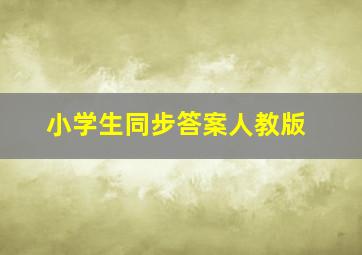 小学生同步答案人教版